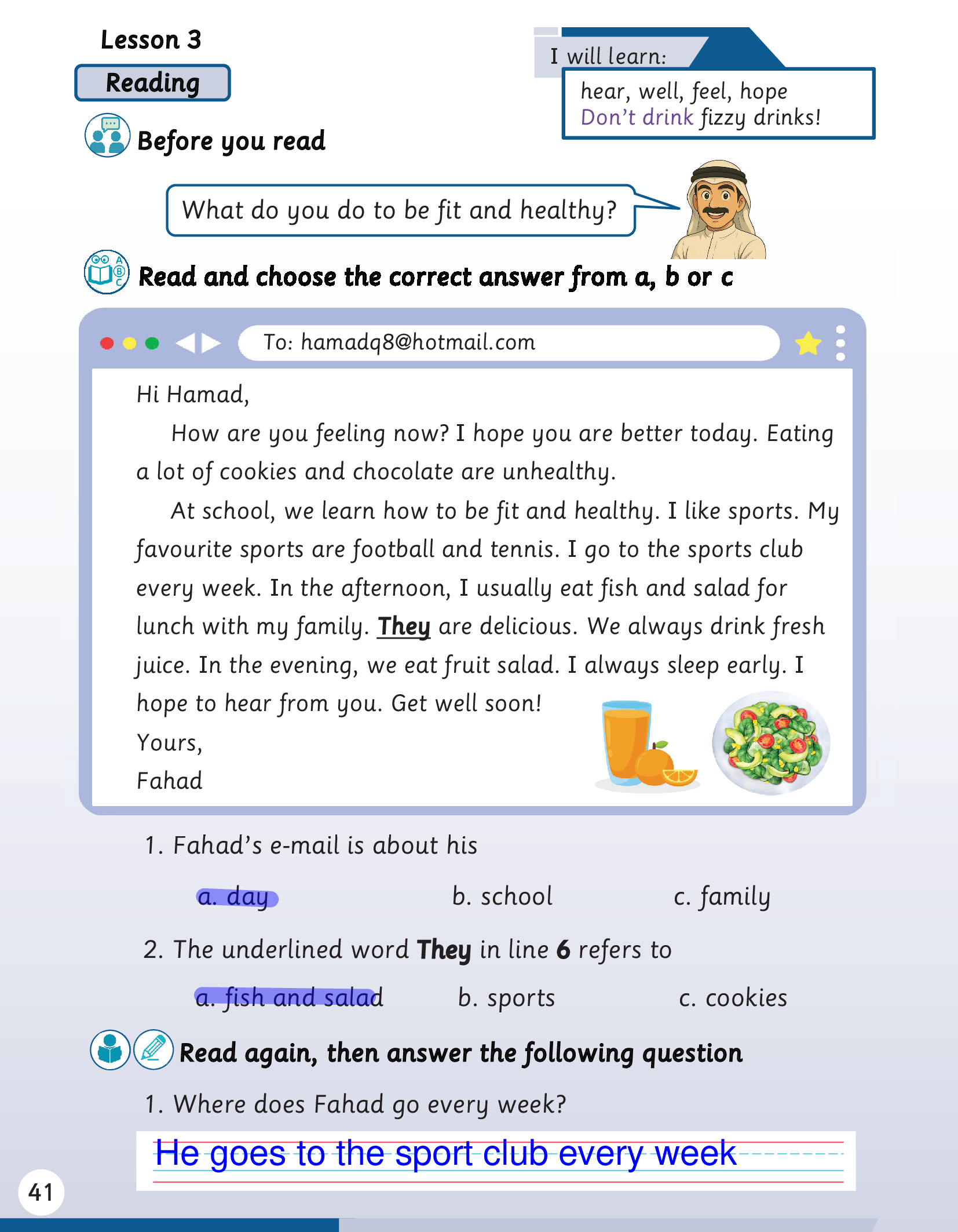 Lesson 3

Reading

I will learn:

hear, well, feel, hope
Don't drink fizzy drinks!

Before you read

What do you do to be fit and healthy?

Read and choose the correct answer from a, b or c

To: hamadq8@hotmail.com

Hi Hamad,

How are you feeling now? I hope you are better today. Eating a lot of cookies and chocolate are unhealthy.

At school, we learn how to be fit and healthy. I like sports. My favourite sports are football and tennis. I go to the sports club every week. In the afternoon, I usually eat fish and salad for lunch with my family. They are delicious. We always drink fresh juice. In the evening, we eat fruit salad. I always sleep early. I hope to hear from you. Get well soon!

Yours,

Fahad

1. Fahad's e-mail is about his

a. day b. school c. family

2. The underlined word They in line 6 refers to

a. fish and salad b. sports c. cookies

Read again, then answer the following question

1. Where does Fahad go every week?

He goes to the sport club every week

41